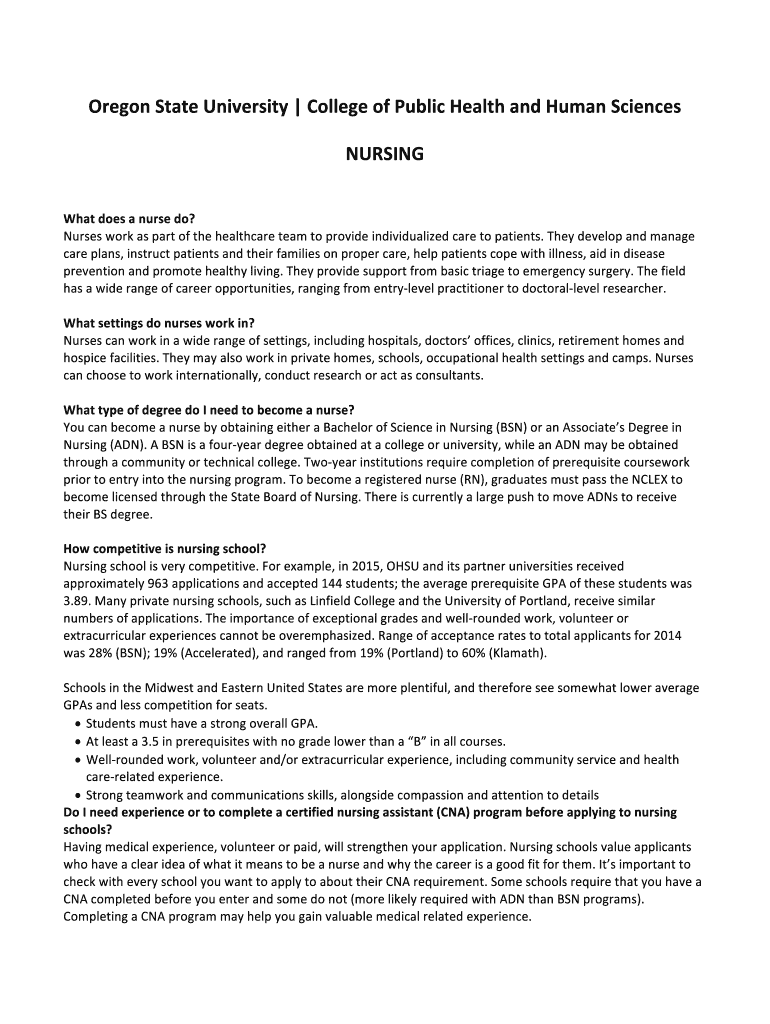 Oregon State University | College of Public Health and Human Sciences

NURSING

What does a nurse do?
Nurses work as part of the healthcare team to provide individualized care to patients. They develop and manage care plans, instruct patients and their families on proper care, help patients cope with illness, aid in disease prevention and promote healthy living. They provide support from basic triage to emergency surgery. The field has a wide range of career opportunities, ranging from entry-level practitioner to doctoral-level researcher.

What settings do nurses work in?
Nurses can work in a wide range of settings, including hospitals, doctors' offices, clinics, retirement homes and hospice facilities. They may also work in private homes, schools, occupational health settings and camps. Nurses can choose to work internationally, conduct research or act as consultants.

What type of degree do I need to become a nurse?
You can become a nurse by obtaining either a Bachelor of Science in Nursing (BSN) or an Associate's Degree in Nursing (ADN). A BSN is a four-year degree obtained at a college or university, while an ADN may be obtained through a community or technical college. Two-year institutions require completion of prerequisite coursework prior to entry into the nursing program. To become a registered nurse (RN), graduates must pass the NCLEX to become licensed through the State Board of Nursing. There is currently a large push to move ADNs to receive their BS degree.

How competitive is nursing school?
Nursing school is very competitive. For example, in 2015, OHSU and its partner universities received approximately 963 applications and accepted 144 students; the average prerequisite GPA of these students was 3.89. Many private nursing schools, such as Linfield College and the University of Portland, receive similar numbers of applications. The importance of exceptional grades and well-rounded work, volunteer or extracurricular experiences cannot be overemphasized. Range of acceptance rates to total applicants for 2014 was 28% (BSN); 19% (Accelerated), and ranged from 19% (Portland) to 60% (Klamath).

Schools in the Midwest and Eastern United States are more plentiful, and therefore see somewhat lower average GPAs and less competition for seats.
• Students must have a strong overall GPA.
• At least a 3.5 in prerequisites with no grade lower than a "B" in all courses.
• Well-rounded work, volunteer and/or extracurricular experience, including community service and health care-related experience.
• Strong teamwork and communications skills, alongside compassion and attention to details
Do I need experience or to complete a certified nursing assistant (CNA) program before applying to nursing schools?
Having medical experience, volunteer or paid, will strengthen your application. Nursing schools value applicants who have a clear idea of what it means to be a nurse and why the career is a good fit for them. It's important to check with every school you want to apply to about their CNA requirement. Some schools require that you have a CNA completed before you enter and some do not (more likely required with ADN than BSN programs). Completing a CNA program may help you gain valuable medical related experience.